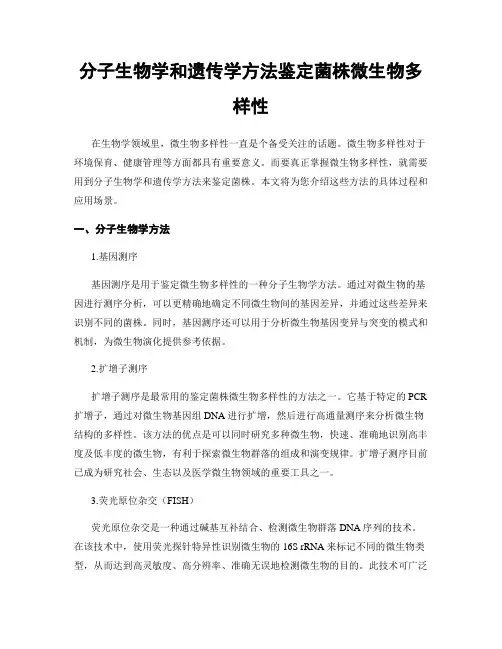 分子生物学和遗传学方法鉴定菌株微生物多样性

在生物学领域里，微生物多样性一直是个备受关注的话题。微生物多样性对于环境保育、健康管理等方面都具有重要意义。而要真正掌握微生物多样性，就需要用到分子生物学和遗传学方法来鉴定菌株。本文将为您介绍这些方法的具体过程和应用场景。

一、分子生物学方法

1.基因测序

基因测序是用于鉴定微生物多样性的一种分子生物学方法。通过对微生物的基因进行测序分析，可以更精确地确定不同微生物间的基因差异，并通过这些差异来识别不同的菌株。同时，基因测序还可以用于分析微生物基因变异与突变的模式和机制，为微生物演化提供参考依据。

2.扩增子测序

扩增子测序是最常用的鉴定菌株微生物多样性的方法之一。它基于特定的PCR扩增子，通过对微生物基因组DNA进行扩增，然后进行高通量测序来分析微生物结构的多样性。该方法的优点是可以同时研究多种微生物，快速、准确地识别高丰度及低丰度的微生物，有利于探索微生物群落的组成和演变规律。扩增子测序目前已成为研究社会、生态以及医学微生物领域的重要工具之一。

3.荧光原位杂交（FISH）

荧光原位杂交是一种通过碱基互补结合、检测微生物群落DNA序列的技术。在该技术中，使用荧光探针特异性识别微生物的16S rRNA来标记不同的微生物类型，从而达到高灵敏度、高分辨率、准确无误地检测微生物的目的。此技术可广泛